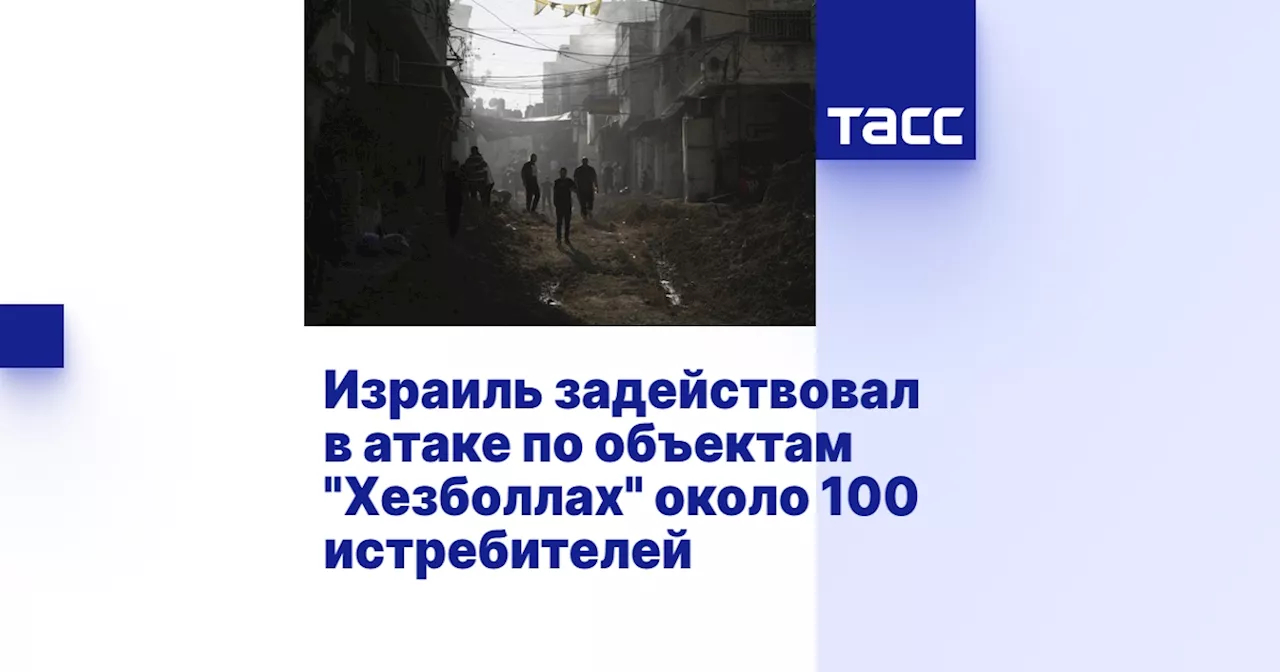 ТАСС

Израиль задействовал в атаке по объектам "Хезболлах" около 100 истребителей